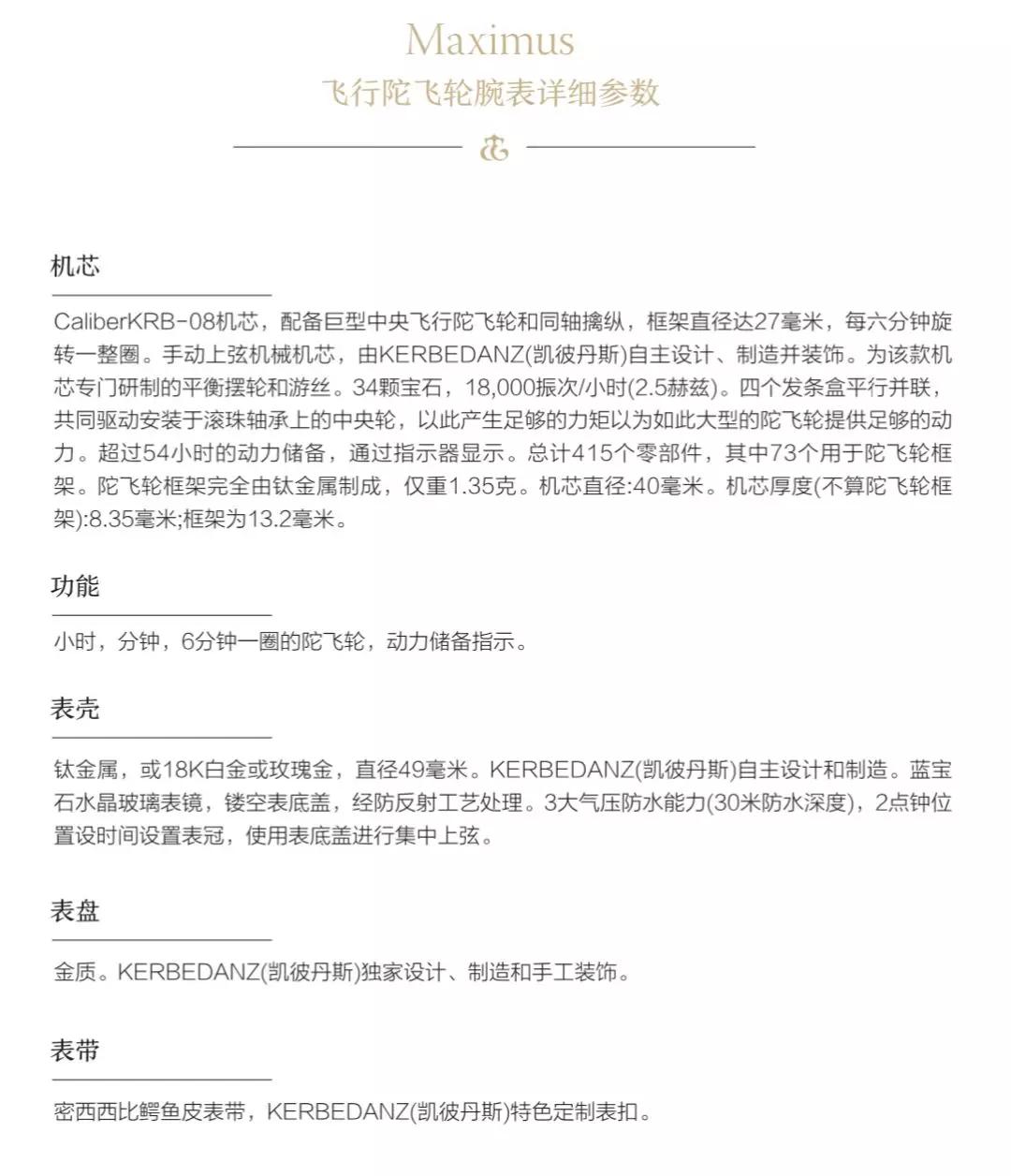 Maximus
飞行陀飞轮腕表详细参数

机芯

CaliberKRB-08机芯，配备巨型中央飞行陀飞轮和同轴擒纵，框架直径达27毫米，每六分钟旋转一整圈。手动上弦机械机芯，由KERBEDANZ(凯彼丹斯)自主设计、制造并装饰。为该款机芯专门研制的平衡摆轮和游丝。34颗宝石，18,000振次/小时(2.5赫兹)。四个发条盒平行并联，共同驱动安装于滚珠轴承上的中央轮，以此产生足够的力矩以为如此大型的陀飞轮提供足够的动力。超过54小时的动力储备，通过指示器显示。总计415个零部件，其中73个用于陀飞轮框架。陀飞轮框架完全由钛金属制成，仅重1.35克。机芯直径:40毫米。机芯厚度(不算陀飞轮框架):8.35毫米;框架为13.2毫米。

功能

小时，分钟，6分钟一圈的陀飞轮，动力储备指示。

表壳

钛金属，或18K白金或玫瑰金，直径49毫米。KERBEDANZ(凯彼丹斯)自主设计和制造。蓝宝石水晶玻璃表镜，镂空表底盖，经防反射工艺处理。3大气压防水能力(30米防水深度)，2点钟位置设时间设置表冠，使用表底盖进行集中上弦。

表盘

金质。KERBEDANZ(凯彼丹斯)独家设计、制造和手工装饰。

表带

密西西比鳄鱼皮表带，KERBEDANZ(凯彼丹斯)特色定制表扣。